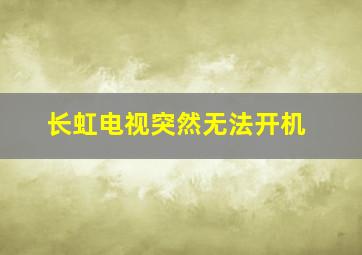 长虹电视突然无法开机